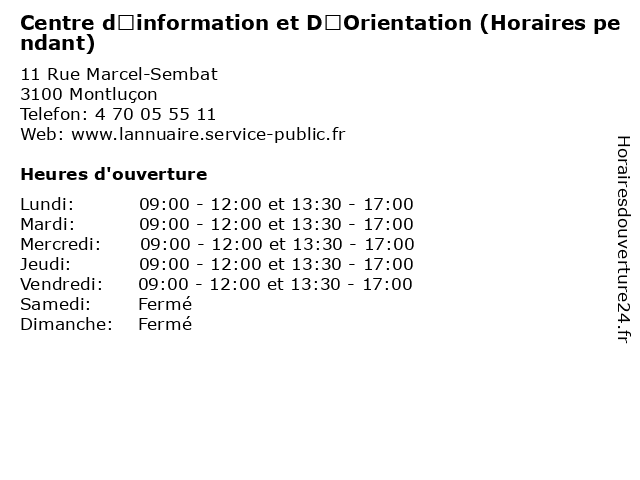 Centre d□information et D□Orientation (Horaires pendant)

11 Rue Marcel-Sembat
3100 Montluçon
Telefon: 4 70 05 55 11
Web: www.lannuaire.service-public.fr

Heures d'ouverture

| | |
|---|---|
| Lundi: | 09:00 - 12:00 et 13:30 - 17:00 |
| Mardi: | 09:00 - 12:00 et 13:30 - 17:00 |
| Mercredi: | 09:00 - 12:00 et 13:30 - 17:00 |
| Jeudi: | 09:00 - 12:00 et 13:30 - 17:00 |
| Vendredi: | 09:00 - 12:00 et 13:30 - 17:00 |
| Samedi: | Fermé |
| Dimanche: | Fermé |

Horairesdouverture24.fr